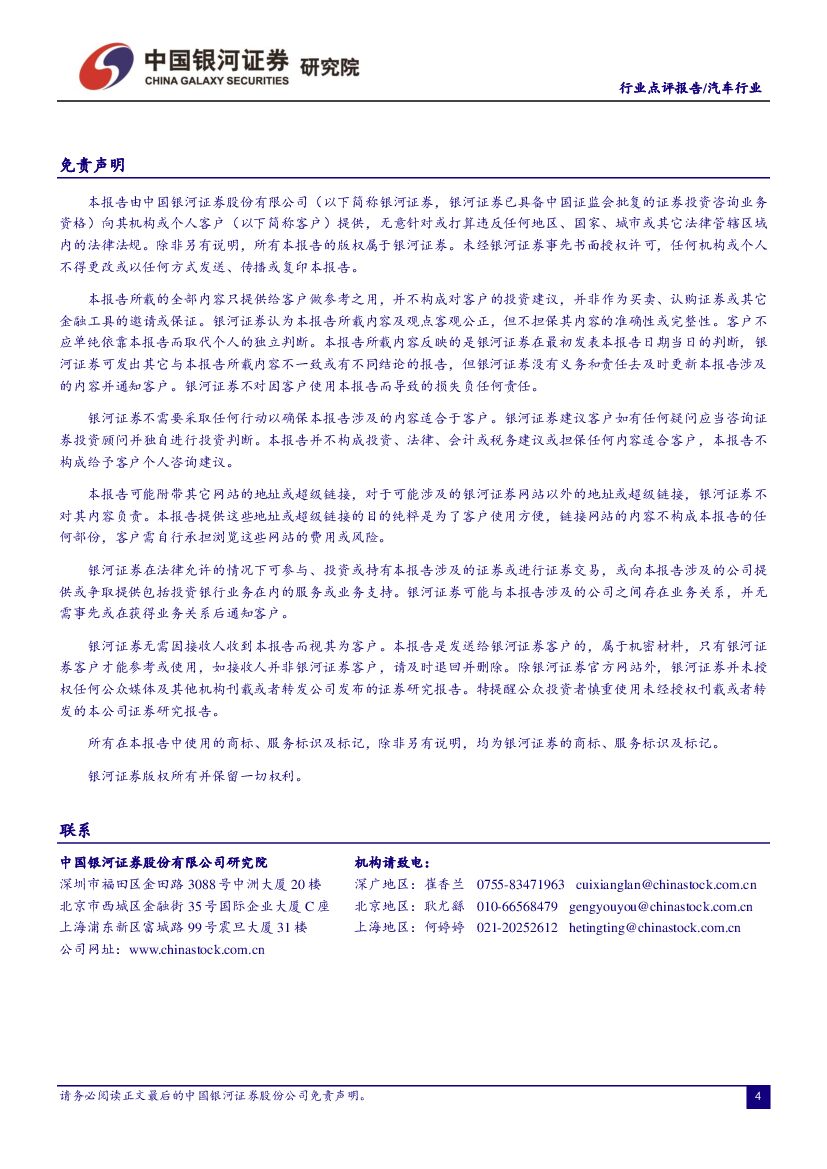 中国银河证券 研究院
CHINA GALAXY SECURITIES

行业点评报告/汽车行业

免责声明

本报告由中国银河证券股份有限公司（以下简称银河证券，银河证券已具备中国证监会批复的证券投资咨询业务资格）向其机构或个人客户（以下简称客户）提供，无意针对或打算违反任何地区、国家、城市或其它法律管辖区域内的法律法规。除非另有说明，所有本报告的版权属于银河证券。未经银河证券事先书面授权许可，任何机构或个人不得更改或以任何方式发送、传播或复印本报告。

本报告所载的全部内容只提供给客户做参考之用，并不构成对客户的投资建议，并非作为买卖、认购证券或其它金融工具的邀请或保证。银河证券认为本报告所载内容及观点客观公正，但不担保其内容的准确性或完整性。客户不应单纯依靠本报告而取代个人的独立判断。本报告所载内容反映的是银河证券在最初发表本报告日期当日的判断，银河证券可发出其它与本报告所载内容不一致或有不同结论的报告，但银河证券没有义务和责任去及时更新本报告涉及的内容并通知客户。银河证券不对因客户使用本报告而导致的损失负任何责任。

银河证券不需要采取任何行动以确保本报告涉及的内容适合于客户。银河证券建议客户如有任何疑问应当咨询证券投资顾问并独自进行投资判断。本报告并不构成投资、法律、会计或税务建议或担保任何内容适合客户，本报告不构成给予客户个人咨询建议。

本报告可能附带其它网站的地址或超级链接，对于可能涉及的银河证券网站以外的地址或超级链接，银河证券不对其内容负责。本报告提供这些地址或超级链接的目的纯粹是为了客户使用方便，链接网站的内容不构成本报告的任何部份，客户需自行承担浏览这些网站的费用或风险。

银河证券在法律允许的情况下可参与、投资或持有本报告涉及的证券或进行证券交易，或向本报告涉及的公司提供或争取提供包括投资银行业务在内的服务或业务支持。银河证券可能与本报告涉及的公司之间存在业务关系，并无需事先或在获得业务关系后通知客户。

银河证券无需因接收人收到本报告而视其为客户。本报告是发送给银河证券客户的，属于机密材料，只有银河证券客户才能参考或使用，如接收人并非银河证券客户，请及时退回并删除。除银河证券官方网站外，银河证券并未授权任何公众媒体及其他机构刊载或者转发公司发布的证券研究报告。特提醒公众投资者慎重使用未经授权刊载或者转发的本公司证券研究报告。

所有在本报告中使用的商标、服务标识及标记，除非另有说明，均为银河证券的商标、服务标识及标记。

银河证券版权所有并保留一切权利。

联系

中国银河证券股份有限公司研究院
深圳市福田区金田路 3088 号中洲大厦 20 楼
北京市西城区金融街 35 号国际企业大厦 C 座
上海浦东新区富城路 99 号震旦大厦 31 楼
公司网址：www.chinastock.com.cn

机构请致电：
深广地区：崔香兰 0755-83471963 cuixianglan@chinastock.com.cn
北京地区：耿尤繇 010-66568479 gengyouyou@chinastock.com.cn
上海地区：何婷婷 021-20252612 hetingting@chinastock.com.cn

请务必阅读正文最后的中国银河证券股份公司免责声明。

4